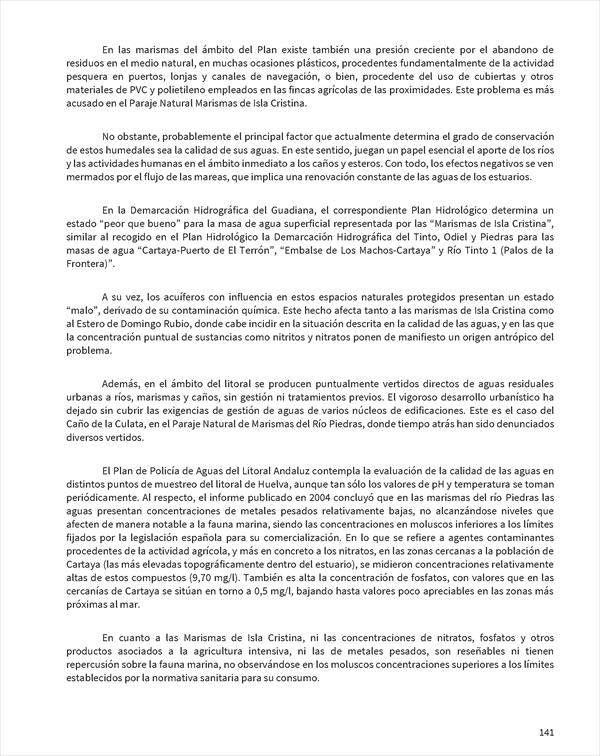 En las marismas del ámbito del Plan existe también una presión creciente por el abandono de residuos en el medio natural, en muchas ocasiones plásticos, procedentes fundamentalmente de la actividad pesquera en puertos, lonjas y canales de navegación, o bien, procedente del uso de cubiertas y otros materiales de PVC y polietileno empleados en las fincas agrícolas de las proximidades. Este problema es más acusado en el Paraje Natural Marismas de Isla Cristina.

No obstante, probablemente el principal factor que actualmente determina el grado de conservación de estos humedales sea la calidad de sus aguas. En este sentido, juegan un papel esencial el aporte de los ríos y las actividades humanas en el ámbito inmediato a los caños y esteros. Con todo, los efectos negativos se ven mermados por el flujo de las mareas, que implica una renovación constante de las aguas de los estuarios.

En la Demarcación Hidrográfica del Guadiana, el correspondiente Plan Hidrológico determina un estado "peor que bueno" para la masa de agua superficial representada por las "Marismas de Isla Cristina", similar al recogido en el Plan Hidrológico la Demarcación Hidrográfica del Tinto, Odiel y Piedras para las masas de agua "Cartaya-Puerto de El Terrón", "Embalse de Los Machos-Cartaya" y Río Tinto 1 (Palos de la Frontera)".

A su vez, los acuíferos con influencia en estos espacios naturales protegidos presentan un estado "malo", derivado de su contaminación química. Este hecho afecta tanto a las marismas de Isla Cristina como al Estero de Domingo Rubio, donde cabe incidir en la situación descrita en la calidad de las aguas, y en las que la concentración puntual de sustancias como nitritos y nitratos ponen de manifiesto un origen antrópico del problema.

Además, en el ámbito del litoral se producen puntualmente vertidos directos de aguas residuales urbanas a ríos, marismas y caños, sin gestión ni tratamientos previos. El vigoroso desarrollo urbanístico ha dejado sin cubrir las exigencias de gestión de aguas de varios núcleos de edificaciones. Este es el caso del Caño de la Culata, en el Paraje Natural de Marismas del Río Piedras, donde tiempo atrás han sido denunciados diversos vertidos.

El Plan de Policía de Aguas del Litoral Andaluz contempla la evaluación de la calidad de las aguas en distintos puntos de muestreo del litoral de Huelva, aunque tan sólo los valores de pH y temperatura se toman periódicamente. Al respecto, el informe publicado en 2004 concluyó que en las marismas del río Piedras las aguas presentan concentraciones de metales pesados relativamente bajas, no alcanzándose niveles que afecten de manera notable a la fauna marina, siendo las concentraciones en moluscos inferiores a los límites fijados por la legislación española para su comercialización. En lo que se refiere a agentes contaminantes procedentes de la actividad agrícola, y más en concreto a los nitratos, en las zonas cercanas a la población de Cartaya (las más elevadas topográficamente dentro del estuario), se midieron concentraciones relativamente altas de estos compuestos (9,70 mg/l). También es alta la concentración de fosfatos, con valores que en las cercanías de Cartaya se sitúan en torno a 0,5 mg/l, bajando hasta valores poco apreciables en las zonas más próximas al mar.

En cuanto a las Marismas de Isla Cristina, ni las concentraciones de nitratos, fosfatos y otros productos asociados a la agricultura intensiva, ni las de metales pesados, son reseñables ni tienen repercusión sobre la fauna marina, no observándose en los moluscos concentraciones superiores a los límites establecidos por la normativa sanitaria para su consumo.

141